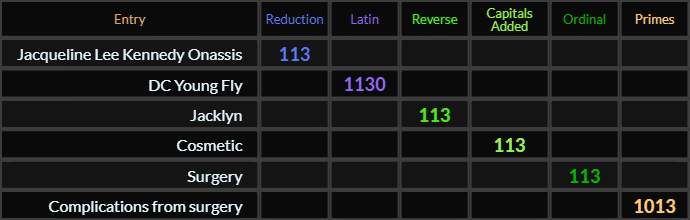 | Entry | Reduction | Latin | Reverse | Capitals Added | Ordinal | Primes |
|---|---|---|---|---|---|---|
| Jacqueline Lee Kennedy Onassis | 113 | | | | | |
| DC Young Fly | | 1130 | | | | |
| Jacklyn | | | 113 | | | |
| Cosmetic | | | | 113 | | |
| Surgery | | | | | 113 | |
| Complications from surgery | | | | | | 1013 |